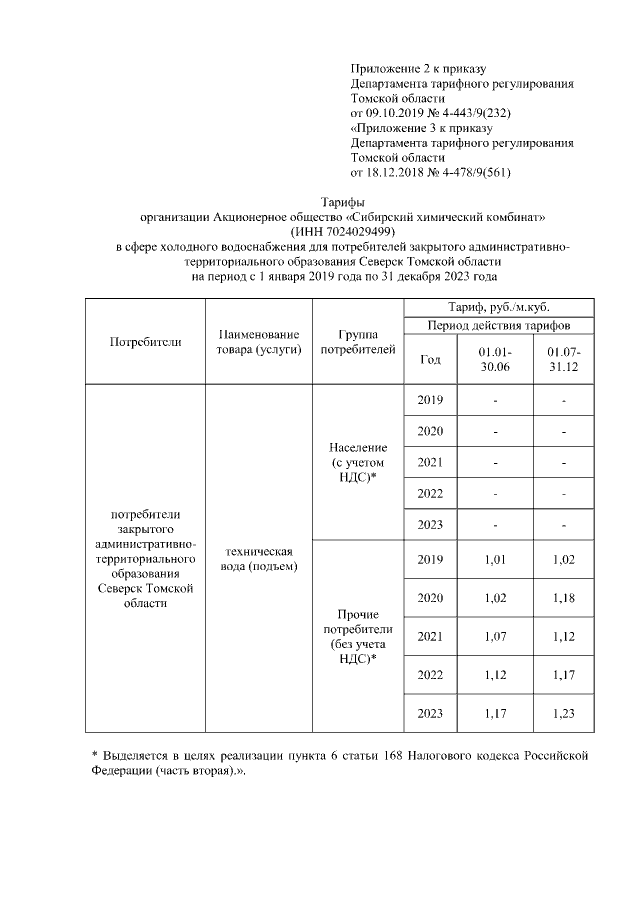 Приложение 2 к приказу
Департамента тарифного регулирования
Томской области
от 09.10.2019 № 4-443/9(232)
«Приложение 3 к приказу
Департамента тарифного регулирования
Томской области
от 18.12.2018 № 4-478/9(561)

Тарифы
организации Акционерное общество «Сибирский химический комбинат»
(ИНН 7024029499)
в сфере холодного водоснабжения для потребителей закрытого административно-территориального образования Северск Томской области
на период с 1 января 2019 года по 31 декабря 2023 года

| Потребители | Наименование товара (услуги) | Группа потребителей | Тариф, руб./м.куб. | | |
|---|---|---|---|---|---|
| | | | Период действия тарифов | | |
| | | | Год | 01.01-30.06 | 01.07-31.12 |
| потребители закрытого административно-территориального образования Северск Томской области | техническая вода (подъем) | Население (с учетом НДС)* | 2019 | - | - |
| | | | 2020 | - | - |
| | | | 2021 | - | - |
| | | | 2022 | - | - |
| | | | 2023 | - | - |
| | | Прочие потребители (без учета НДС)* | 2019 | 1,01 | 1,02 |
| | | | 2020 | 1,02 | 1,18 |
| | | | 2021 | 1,07 | 1,12 |
| | | | 2022 | 1,12 | 1,17 |
| | | | 2023 | 1,17 | 1,23 |

* Выделяется в целях реализации пункта 6 статьи 168 Налогового кодекса Российской Федерации (часть вторая).».